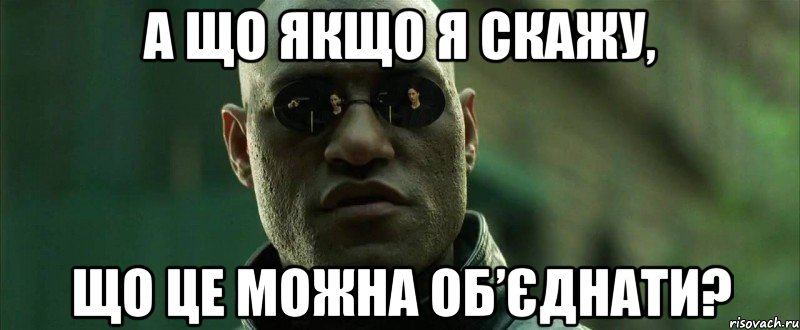 А ЩО ЯКЩО Я СКАЖУ,

ЩО ЦЕ МОЖНА ОБ'ЄДНАТИ?

risovach.ru